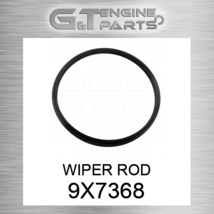 G&T ENGINE PARTS

GTP

WIPER ROD
9X7368